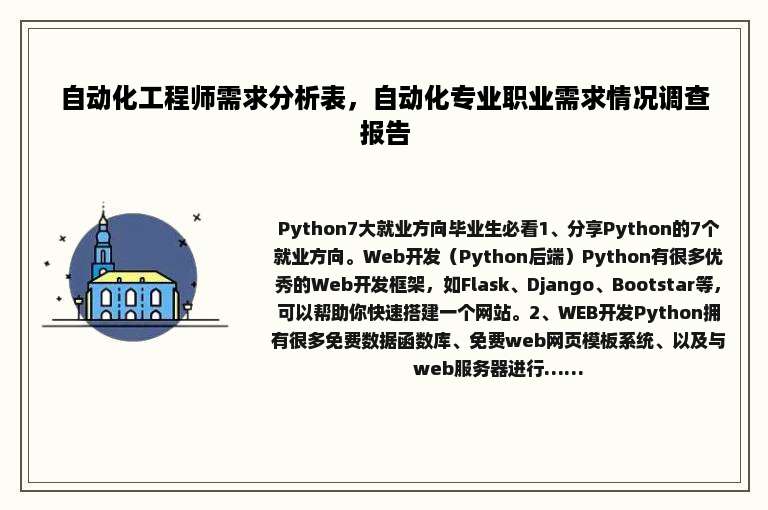 自动化工程师需求分析表，自动化专业职业需求情况调查报告

Python7大就业方向毕业生必看1、分享Python的7个就业方向。Web开发（Python后端）Python有很多优秀的Web开发框架，如Flask、Django、Bootstar等，可以帮助你快速搭建一个网站。2、WEB开发Python拥有很多免费数据函数库、免费web网页模板系统、以及与web服务器进行......